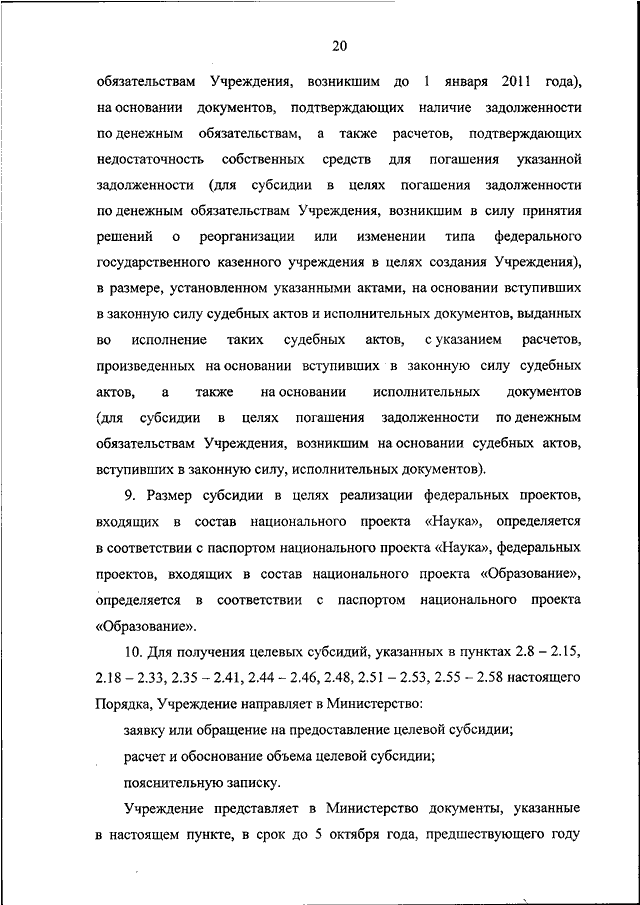 20

обязательствам Учреждения, возникшим до 1 января 2011 года), на основании документов, подтверждающих наличие задолженности по денежным обязательствам, а также расчетов, подтверждающих недостаточность собственных средств для погашения указанной задолженности (для субсидии в целях погашения задолженности по денежным обязательствам Учреждения, возникшим в силу принятия решений о реорганизации или изменении типа федерального государственного казенного учреждения в целях создания Учреждения), в размере, установленном указанными актами, на основании вступивших в законную силу судебных актов и исполнительных документов, выданных во исполнение таких судебных актов, с указанием расчетов, произведенных на основании вступивших в законную силу судебных актов, а также на основании исполнительных документов (для субсидии в целях погашения задолженности по денежным обязательствам Учреждения, возникшим на основании судебных актов, вступивших в законную силу, исполнительных документов).

9. Размер субсидии в целях реализации федеральных проектов, входящих в состав национального проекта «Наука», определяется в соответствии с паспортом национального проекта «Наука», федеральных проектов, входящих в состав национального проекта «Образование», определяется в соответствии с паспортом национального проекта «Образование».

10. Для получения целевых субсидий, указанных в пунктах 2.8 – 2.15, 2.18 – 2.33, 2.35 – 2.41, 2.44 – 2.46, 2.48, 2.51 – 2.53, 2.55 – 2.58 настоящего Порядка, Учреждение направляет в Министерство:

заявку или обращение на предоставление целевой субсидии;

расчет и обоснование объема целевой субсидии;

пояснительную записку.

Учреждение представляет в Министерство документы, указанные в настоящем пункте, в срок до 5 октября года, предшествующего году